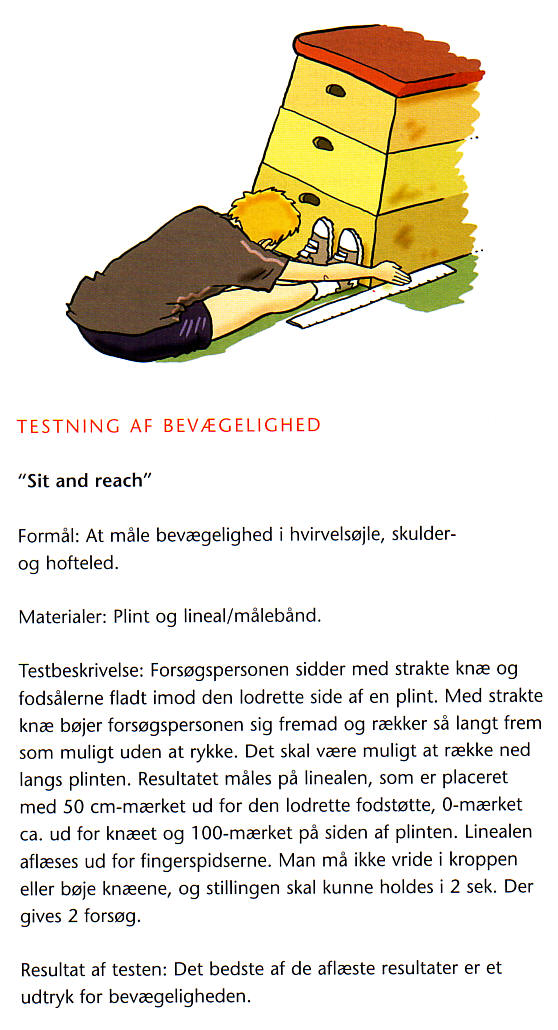 TESTNING AF BEVÆGELIGHED

"Sit and reach"

Formål: At måle bevægelighed i hvirvelsøjle, skulder- og hofteled.

Materialer: Plint og lineal/målebånd.

Testbeskrivelse: Forsøgspersonen sidder med strakte knæ og fodsålerne fladt imod den lodrette side af en plint. Med strakte knæ bøjer forsøgspersonen sig fremad og rækker så langt frem som muligt uden at rykke. Det skal være muligt at række ned langs plinten. Resultatet måles på linealen, som er placeret med 50 cm-mærket ud for den lodrette fodstøtte, 0-mærket ca. ud for knæet og 100-mærket på siden af plinten. Linealen aflæses ud for fingerspidserne. Man må ikke vride i kroppen eller bøje knæene, og stillingen skal kunne holdes i 2 sek. Der gives 2 forsøg.

Resultat af testen: Det bedste af de aflæste resultater er et udtryk for bevægeligheden.